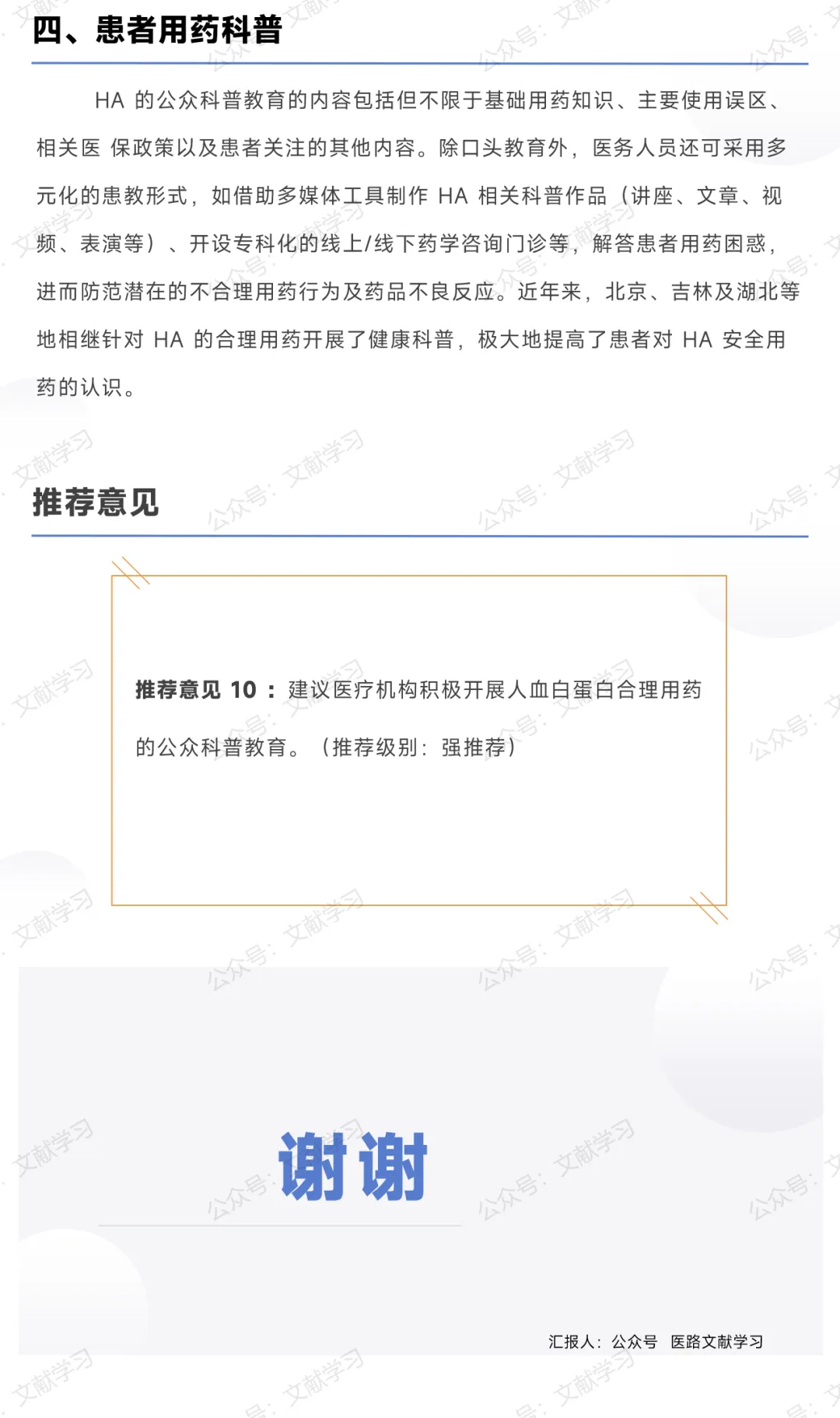 四、患者用药科普

HA的公众科普教育的内容包括但不限于基础用药知识、主要使用误区、相关医 保政策以及患者关注的其他内容。除口头教育外，医务人员还可采用多元化的患教形式，如借助多媒体工具制作HA相关科普作品（讲座、文章、视频、表演等）、开设专科化的线上/线下药学咨询门诊等，解答患者用药困惑，进而防范潜在的不合理用药行为及药品不良反应。近年来，北京、吉林及湖北等地相继针对HA的合理用药开展了健康科普，极大地提高了患者对HA安全用药的认识。

推荐意见

推荐意见10：建议医疗机构积极开展人血白蛋白合理用药的公众科普教育。（推荐级别：强推荐）

谢谢

汇报人：公众号 医路文献学习

公众号：文献学习